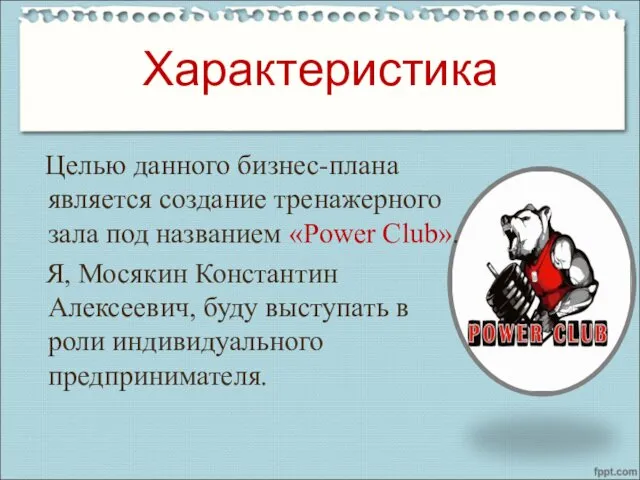 Характеристика

Целью данного бизнес-плана является создание тренажерного зала под названием «Power Club».

Я, Мосякин Константин Алексеевич, буду выступать в роли индивидуального предпринимателя.

POWER CLUB

fppt.com